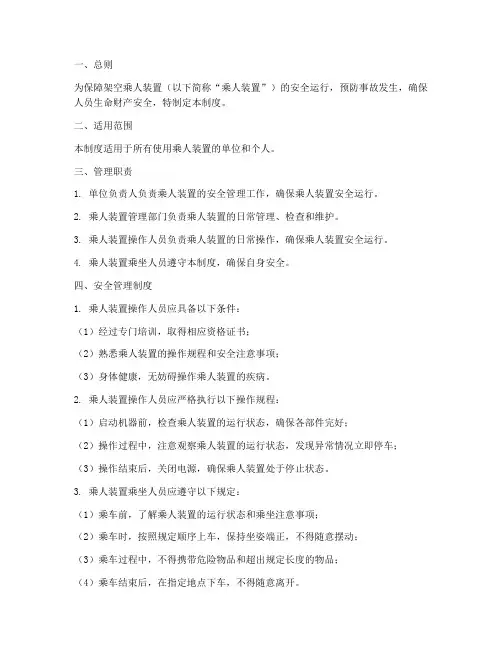 一、总则

为保障架空乘人装置（以下简称“乘人装置”）的安全运行，预防事故发生，确保人员生命财产安全，特制定本制度。

二、适用范围

本制度适用于所有使用乘人装置的单位和个人。

三、管理职责

1. 单位负责人负责乘人装置的安全管理工作，确保乘人装置安全运行。

2. 乘人装置管理部门负责乘人装置的日常管理、检查和维护。

3. 乘人装置操作人员负责乘人装置的日常操作，确保乘人装置安全运行。

4. 乘人装置乘坐人员遵守本制度，确保自身安全。

四、安全管理制度

1. 乘人装置操作人员应具备以下条件：

（1）经过专门培训，取得相应资格证书；

（2）熟悉乘人装置的操作规程和安全注意事项；

（3）身体健康，无妨碍操作乘人装置的疾病。

2. 乘人装置操作人员应严格执行以下操作规程：

（1）启动机器前，检查乘人装置的运行状态，确保各部件完好；

（2）操作过程中，注意观察乘人装置的运行状态，发现异常情况立即停车；

（3）操作结束后，关闭电源，确保乘人装置处于停止状态。

3. 乘人装置乘坐人员应遵守以下规定：

（1）乘车前，了解乘人装置的运行状态和乘坐注意事项；

（2）乘车时，按照规定顺序上车，保持坐姿端正，不得随意摆动；

（3）乘车过程中，不得携带危险物品和超出规定长度的物品；

（4）乘车结束后，在指定地点下车，不得随意离开。